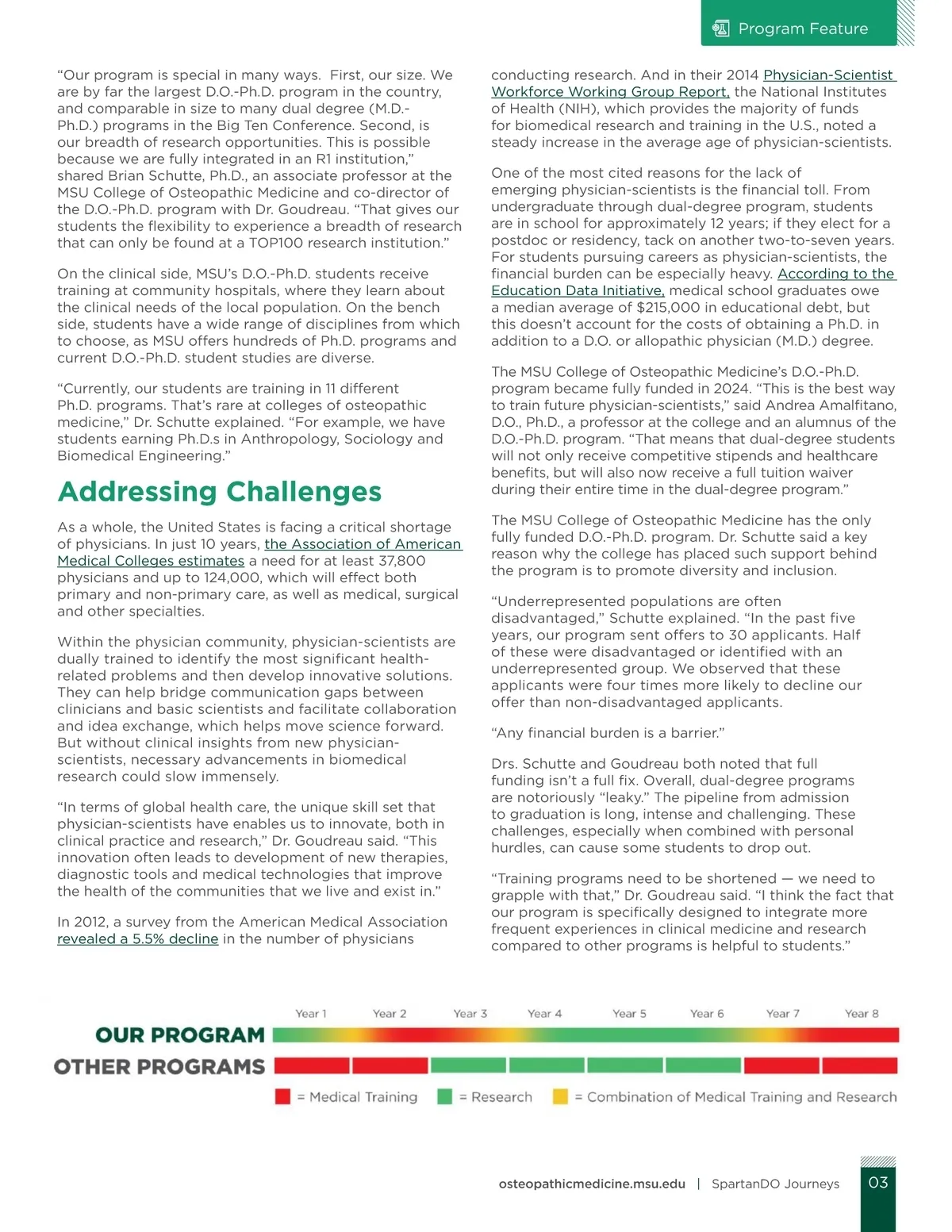 Program Feature

“Our program is special in many ways. First, our size. We are by far the largest D.O.-Ph.D. program in the country, and comparable in size to many dual degree (M.D.-Ph.D.) programs in the Big Ten Conference. Second, is our breadth of research opportunities. This is possible because we are fully integrated in an R1 institution,” shared Brian Schutte, Ph.D., an associate professor at the MSU College of Osteopathic Medicine and co-director of the D.O.-Ph.D. program with Dr. Goudreau. “That gives our students the flexibility to experience a breadth of research that can only be found at a TOP100 research institution.”

On the clinical side, MSU’s D.O.-Ph.D. students receive training at community hospitals, where they learn about the clinical needs of the local population. On the bench side, students have a wide range of disciplines from which to choose, as MSU offers hundreds of Ph.D. programs and current D.O.-Ph.D. student studies are diverse.

“Currently, our students are training in 11 different Ph.D. programs. That’s rare at colleges of osteopathic medicine,” Dr. Schutte explained. “For example, we have students earning Ph.D.s in Anthropology, Sociology and Biomedical Engineering.”

Addressing Challenges

As a whole, the United States is facing a critical shortage of physicians. In just 10 years, the Association of American Medical Colleges estimates a need for at least 37,800 physicians and up to 124,000, which will effect both primary and non-primary care, as well as medical, surgical and other specialties.

Within the physician community, physician-scientists are dually trained to identify the most significant health-related problems and then develop innovative solutions. They can help bridge communication gaps between clinicians and basic scientists and facilitate collaboration and idea exchange, which helps move science forward. But without clinical insights from new physician-scientists, necessary advancements in biomedical research could slow immensely.

“In terms of global health care, the unique skill set that physician-scientists have enables us to innovate, both in clinical practice and research,” Dr. Goudreau said. “This innovation often leads to development of new therapies, diagnostic tools and medical technologies that improve the health of the communities that we live and exist in.”

In 2012, a survey from the American Medical Association revealed a 5.5% decline in the number of physicians conducting research. And in their 2014 Physician-Scientist Workforce Working Group Report, the National Institutes of Health (NIH), which provides the majority of funds for biomedical research and training in the U.S., noted a steady increase in the average age of physician-scientists.

One of the most cited reasons for the lack of emerging physician-scientists is the financial toll. From undergraduate through dual-degree program, students are in school for approximately 12 years; if they elect for a postdoc or residency, tack on another two-to-seven years. For students pursuing careers as physician-scientists, the financial burden can be especially heavy. According to the Education Data Initiative, medical school graduates owe a median average of $215,000 in educational debt, but this doesn’t account for the costs of obtaining a Ph.D. in addition to a D.O. or allopathic physician (M.D.) degree.

The MSU College of Osteopathic Medicine’s D.O.-Ph.D. program became fully funded in 2024. “This is the best way to train future physician-scientists,” said Andrea Amalfitano, D.O., Ph.D., a professor at the college and an alumnus of the D.O.-Ph.D. program. “That means that dual-degree students will not only receive competitive stipends and healthcare benefits, but will also now receive a full tuition waiver during their entire time in the dual-degree program.”

The MSU College of Osteopathic Medicine has the only fully funded D.O.-Ph.D. program. Dr. Schutte said a key reason why the college has placed such support behind the program is to promote diversity and inclusion.

“Underrepresented populations are often disadvantaged,” Schutte explained. “In the past five years, our program sent offers to 30 applicants. Half of these were disadvantaged or identified with an underrepresented group. We observed that these applicants were four times more likely to decline our offer than non-disadvantaged applicants.

“Any financial burden is a barrier.”

Drs. Schutte and Goudreau both noted that full funding isn’t a full fix. Overall, dual-degree programs are notoriously “leaky.” The pipeline from admission to graduation is long, intense and challenging. These challenges, especially when combined with personal hurdles, can cause some students to drop out.

“Training programs need to be shortened — we need to grapple with that,” Dr. Goudreau said. “I think the fact that our program is specifically designed to integrate more frequent experiences in clinical medicine and research compared to other programs is helpful to students.”

Year 1 Year 2 Year 3 Year 4 Year 5 Year 6 Year 7 Year 8

OUR PROGRAM

OTHER PROGRAMS

= Medical Training = Research = Combination of Medical Training and Research

osteopathicmedicine.msu.edu | SpartanDO Journeys

03